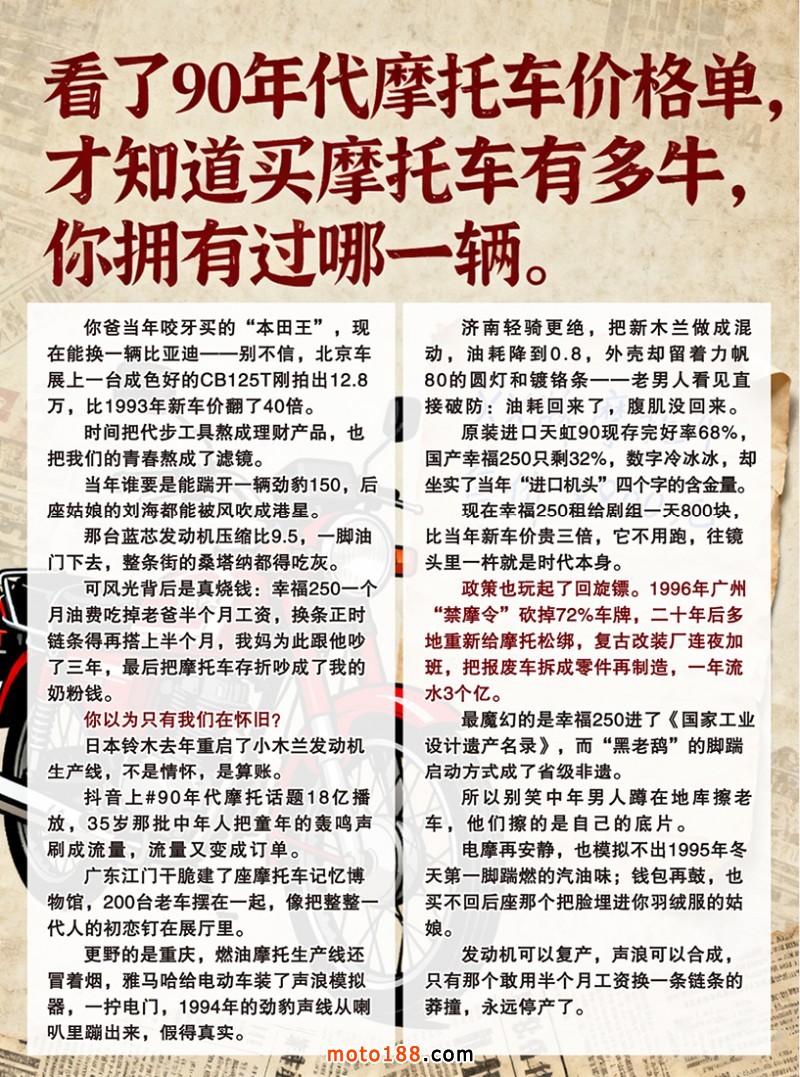 看了90年代摩托车价格单，才知道买摩托车有多牛，你拥有过哪一辆。

你爸当年咬牙买的“本田王”，现在能换一辆比亚迪——别不信，北京车展上一台成色好的CB125T刚拍出12.8万，比1993年新车价翻了40倍。

时间把代步工具熬成理财产品，也把我们的青春熬成了滤镜。

当年谁要是能踹开一辆劲豹150，后座姑娘的刘海都能被风吹成港星。

那台蓝芯发动机压缩比9.5，一脚油门下去，整条街的桑塔纳都得吃灰。

可风光背后是真烧钱：幸福250一个月油费吃掉老爸半个月工资，换条正时链条得再搭上半个月，我妈为此跟他吵了三年，最后把摩托车存折吵成了我的奶粉钱。

你以为只有我们在怀旧？

日本铃木去年重启了小木兰发动机生产线，不是情怀，是算账。

抖音上#90年代摩托话题18亿播放，35岁那批中年人把童年的轰鸣声刷成流量，流量又变成订单。

广东江门干脆建了座摩托车记忆博物馆，200台老车摆在一起，像把整整一代人的初恋钉在展厅里。

更野的是重庆，燃油摩托生产线还冒着烟，雅马哈给电动车装了声浪模拟器，一拧电门，1994年的劲豹声线从喇叭里蹦出来，假得真实。

济南轻骑更绝，把新木兰做成混动，油耗降到0.8，外壳却留着力帆80的圆灯和镀铬条——老男人看见直接破防：油耗回来了，腹肌没回来。

原装进口天虹90现存完好率68%，国产幸福250只剩32%，数字冷冰冰，却坐实了当年“进口机头”四个字的含金量。

现在幸福250租给剧组一天800块，比当年新车价贵三倍，它不用跑，往镜头里一杵就是时代本身。

政策也玩起了回旋镖。1996年广州“禁摩令”砍掉72%车牌，二十年后多地重新给摩托松绑，复古改装厂连夜加班，把报废车拆成零件再制造，一年流水3个亿。

最魔幻的是幸福250进了《国家工业设计遗产名录》，而“黑老鸹”的脚踹启动方式成了省级非遗。

所以别笑中年男人蹲在地库擦老车，他们擦的是自己的底片。

电摩再安静，也模拟不出1995年冬天第一脚踹燃的汽油味；钱包再鼓，也买不回后座那个把脸埋进你羽绒服的姑娘。

发动机可以复产，声浪可以合成，只有那个敢用半个月工资换一条链条的莽撞，永远停产了。

moto188.com